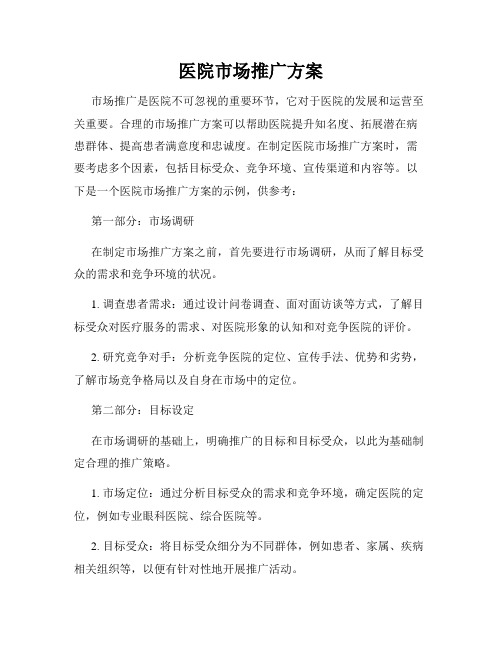 医院市场推广方案

市场推广是医院不可忽视的重要环节，它对于医院的发展和运营至关重要。合理的市场推广方案可以帮助医院提升知名度、拓展潜在病患群体、提高患者满意度和忠诚度。在制定医院市场推广方案时，需要考虑多个因素，包括目标受众、竞争环境、宣传渠道和内容等。以下是一个医院市场推广方案的示例，供参考：

第一部分：市场调研

在制定市场推广方案之前，首先要进行市场调研，从而了解目标受众的需求和竞争环境的状况。

1. 调查患者需求：通过设计问卷调查、面对面访谈等方式，了解目标受众对医疗服务的需求、对医院形象的认知和对竞争医院的评价。

2. 研究竞争对手：分析竞争医院的定位、宣传手法、优势和劣势，了解市场竞争格局以及自身在市场中的定位。

第二部分：目标设定

在市场调研的基础上，明确推广的目标和目标受众，以此为基础制定合理的推广策略。

1. 市场定位：通过分析目标受众的需求和竞争环境，确定医院的定位，例如专业眼科医院、综合医院等。

2. 目标受众：将目标受众细分为不同群体，例如患者、家属、疾病相关组织等，以便有针对性地开展推广活动。